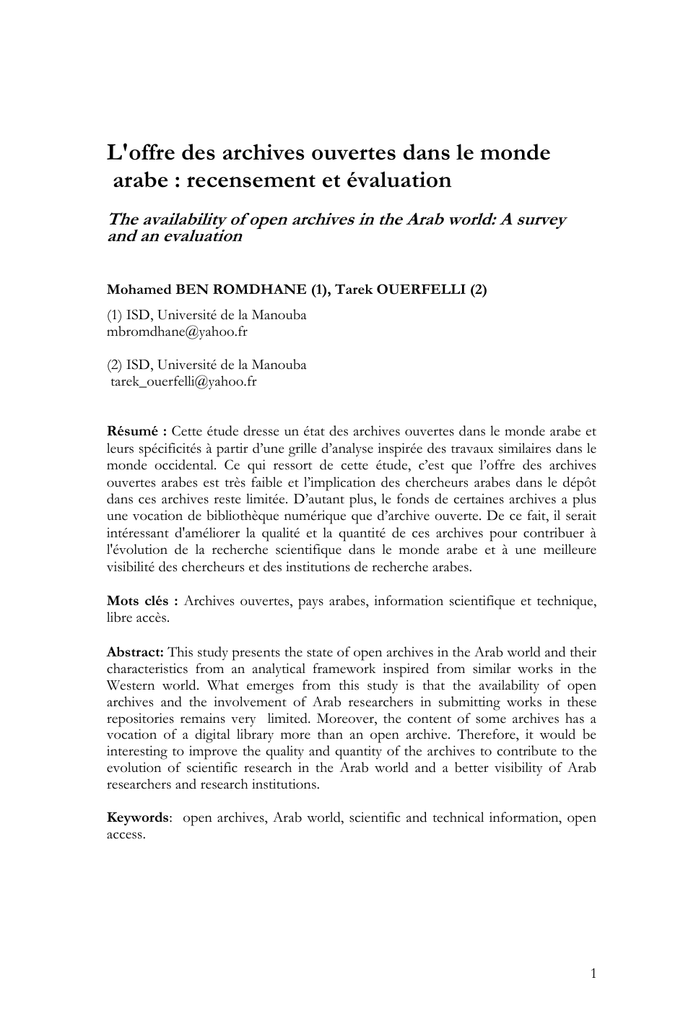 L'offre des archives ouvertes dans le monde arabe : recensement et évaluation

The availability of open archives in the Arab world: A survey and an evaluation

Mohamed BEN ROMDHANE (1), Tarek OUERFELLI (2)

(1) ISD, Université de la Manouba
mbromdhane@yahoo.fr

(2) ISD, Université de la Manouba
tarek_ouerfelli@yahoo.fr

Résumé : Cette étude dresse un état des archives ouvertes dans le monde arabe et leurs spécificités à partir d'une grille d'analyse inspirée des travaux similaires dans le monde occidental. Ce qui ressort de cette étude, c'est que l'offre des archives ouvertes arabes est très faible et l'implication des chercheurs arabes dans le dépôt dans ces archives reste limitée. D'autant plus, le fonds de certaines archives a plus une vocation de bibliothèque numérique que d'archive ouverte. De ce fait, il serait intéressant d'améliorer la qualité et la quantité de ces archives pour contribuer à l'évolution de la recherche scientifique dans le monde arabe et à une meilleure visibilité des chercheurs et des institutions de recherche arabes.

Mots clés : Archives ouvertes, pays arabes, information scientifique et technique, libre accès.

Abstract: This study presents the state of open archives in the Arab world and their characteristics from an analytical framework inspired from similar works in the Western world. What emerges from this study is that the availability of open archives and the involvement of Arab researchers in submitting works in these repositories remains very limited. Moreover, the content of some archives has a vocation of a digital library more than an open archive. Therefore, it would be interesting to improve the quality and quantity of the archives to contribute to the evolution of scientific research in the Arab world and a better visibility of Arab researchers and research institutions.

Keywords: open archives, Arab world, scientific and technical information, open access.

1